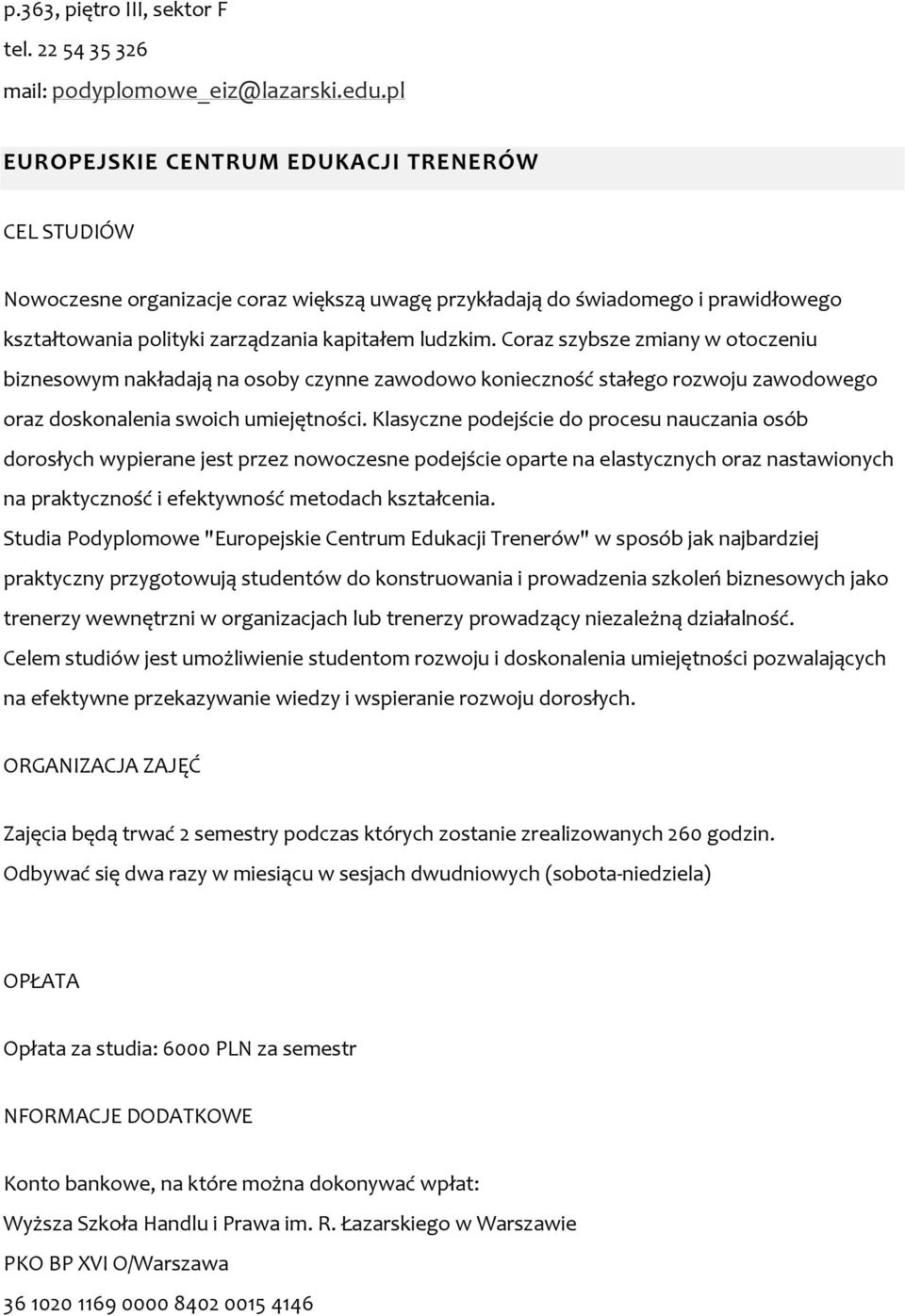 p.363, piętro III, sektor F
tel. 22 54 35 326
mail: podyplomowe_eiz@lazarski.edu.pl

EUROPEJSKIE CENTRUM EDUKACJI TRENERÓW

CEL STUDIÓW

Nowoczesne organizacje coraz większą uwagę przykładają do świadomego i prawidłowego kształtowania polityki zarządzania kapitałem ludzkim. Coraz szybsze zmiany w otoczeniu biznesowym nakładają na osoby czynne zawodowo konieczność stałego rozwoju zawodowego oraz doskonalenia swoich umiejętności. Klasyczne podejście do procesu nauczania osób dorosłych wypierane jest przez nowoczesne podejście oparte na elastycznych oraz nastawionych na praktyczność i efektywność metodach kształcenia.
Studia Podyplomowe "Europejskie Centrum Edukacji Trenerów" w sposób jak najbardziej praktyczny przygotowują studentów do konstruowania i prowadzenia szkoleń biznesowych jako trenerzy wewnętrzni w organizacjach lub trenerzy prowadzący niezależną działalność.
Celem studiów jest umożliwienie studentom rozwoju i doskonalenia umiejętności pozwalających na efektywne przekazywanie wiedzy i wspieranie rozwoju dorosłych.

ORGANIZACJA ZAJĘĆ

Zajęcia będą trwać 2 semestry podczas których zostanie zrealizowanych 260 godzin.
Odbywać się dwa razy w miesiącu w sesjach dwudniowych (sobota-niedziela)

OPŁATA

Opłata za studia: 6000 PLN za semestr

NFORMACJE DODATKOWE

Konto bankowe, na które można dokonywać wpłat:
Wyższa Szkoła Handlu i Prawa im. R. Łazarskiego w Warszawie
PKO BP XVI O/Warszawa
36 1020 1169 0000 8402 0015 4146